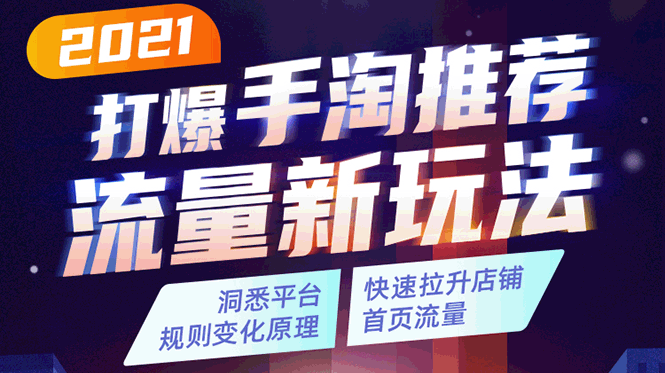 2021

打爆手淘推荐
流量新玩法

洞悉平台
规则变化原理

快速拉升店铺
首页流量